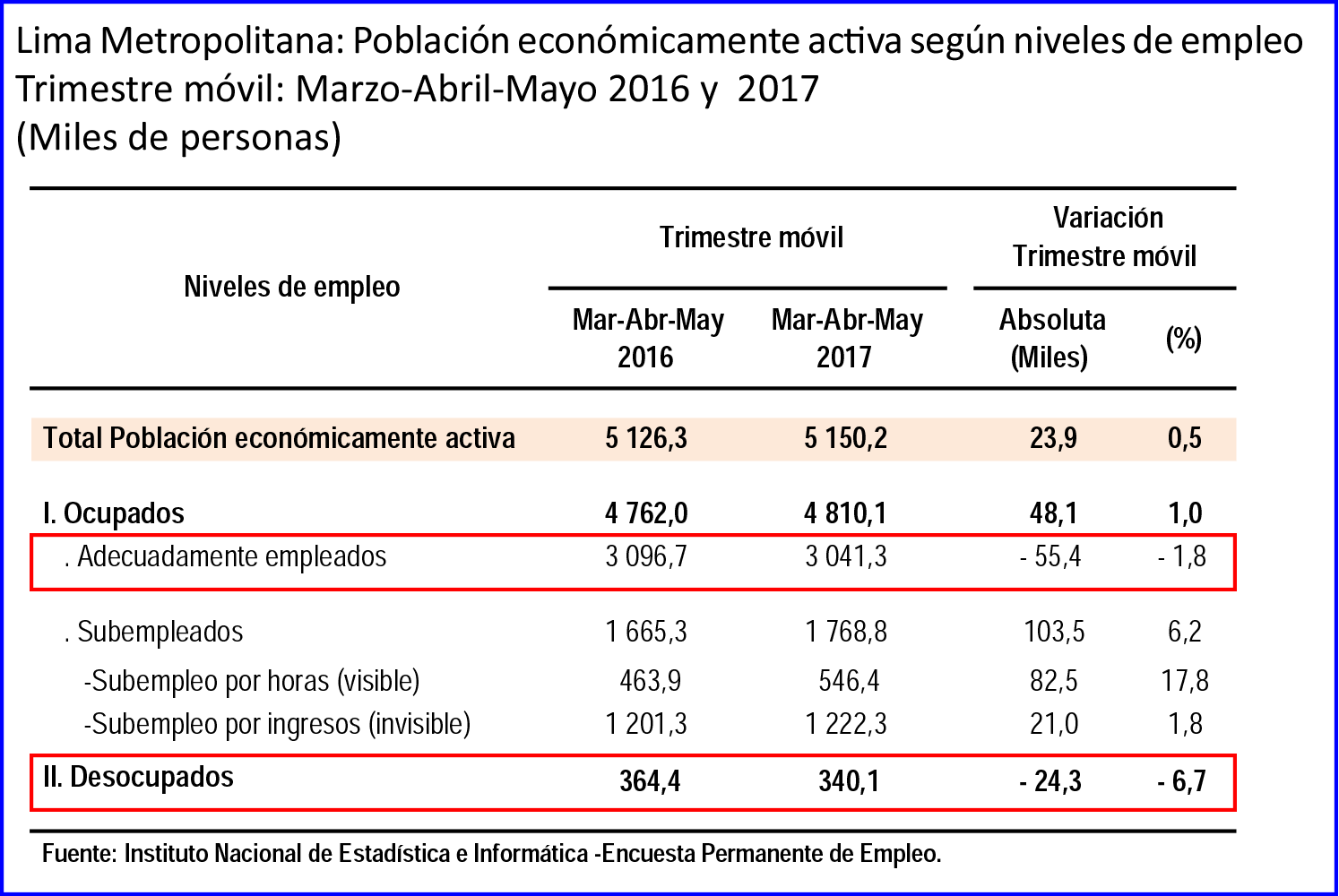 Lima Metropolitana: Población económicamente activa según niveles de empleo
Trimestre móvil: Marzo-Abril-Mayo 2016 y 2017
(Miles de personas)

| Niveles de empleo | Trimestre móvil Mar-Abr-May 2016 | Trimestre móvil Mar-Abr-May 2017 | Variación Trimestre móvil Absoluta (Miles) | Variación Trimestre móvil (%) |
|---|---|---|---|---|
| Total Población económicamente activa | 5 126,3 | 5 150,2 | 23,9 | 0,5 |
| I. Ocupados | 4 762,0 | 4 810,1 | 48,1 | 1,0 |
| . Adecuadamente empleados | 3 096,7 | 3 041,3 | - 55,4 | - 1,8 |
| . Subempleados | 1 665,3 | 1 768,8 | 103,5 | 6,2 |
| -Subempleo por horas (visible) | 463,9 | 546,4 | 82,5 | 17,8 |
| -Subempleo por ingresos (invisible) | 1 201,3 | 1 222,3 | 21,0 | 1,8 |
| II. Desocupados | 364,4 | 340,1 | - 24,3 | - 6,7 |

Fuente: Instituto Nacional de Estadística e Informática -Encuesta Permanente de Empleo.